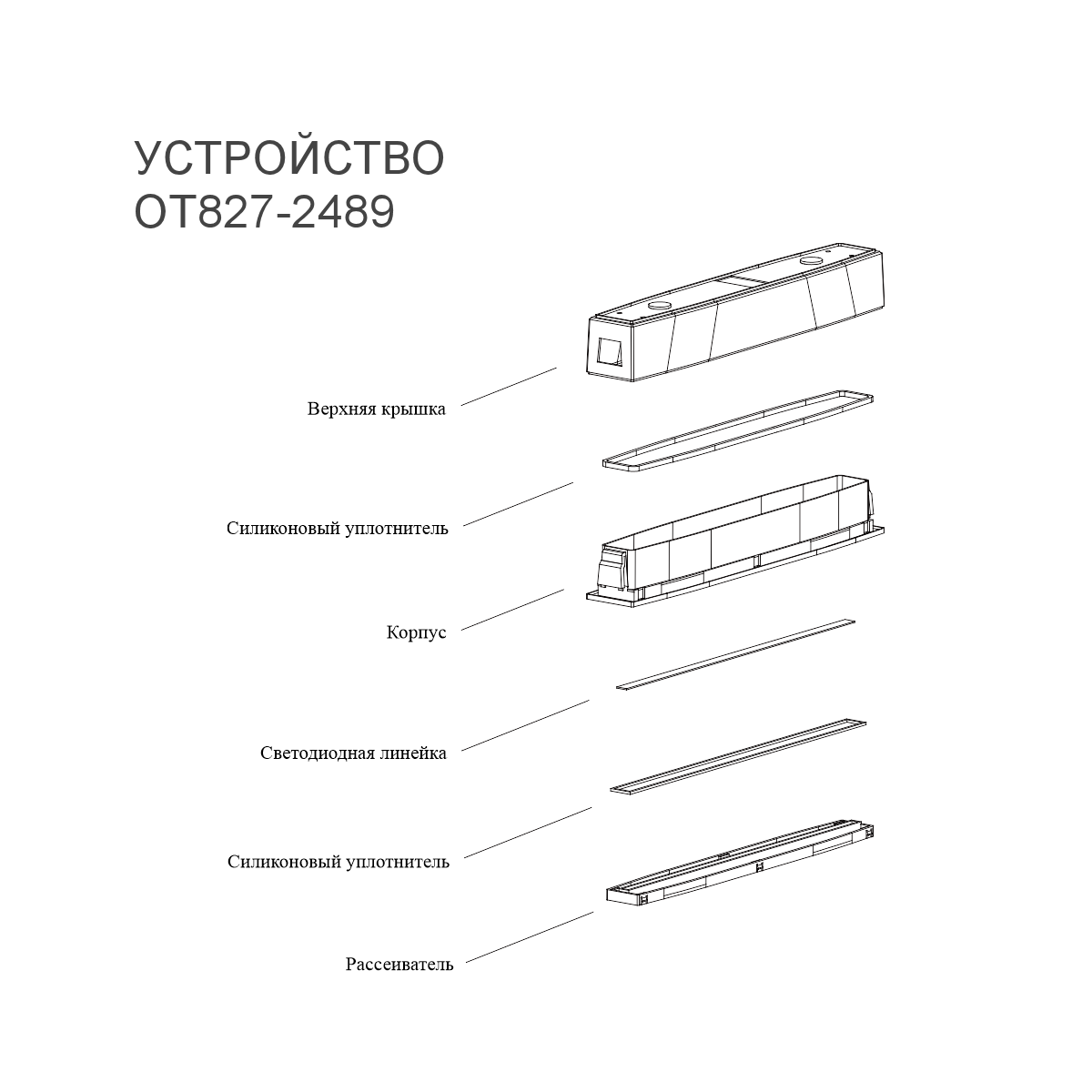 УСТРОЙСТВО
OT827-2489

Верхняя крышка

Силиконовый уплотнитель

Корпус

Светодиодная линейка

Силиконовый уплотнитель

Рассеиватель